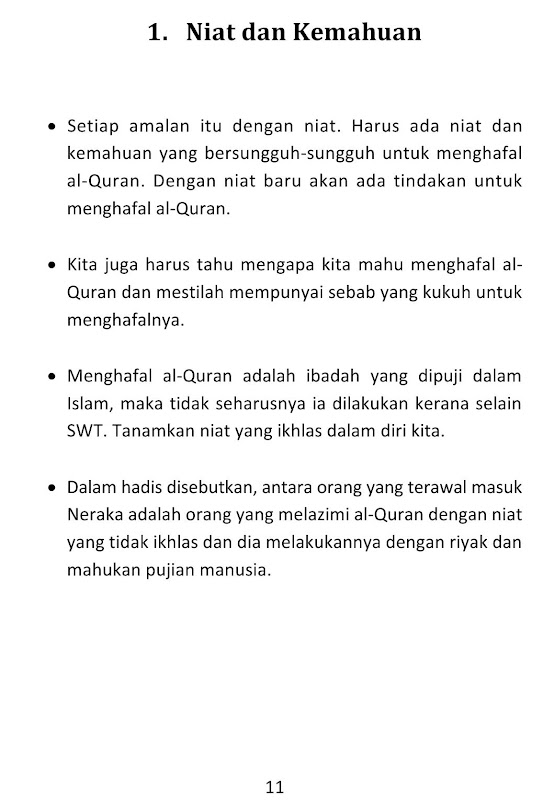 1. Niat dan Kemahuan

• Setiap amalan itu dengan niat. Harus ada niat dan kemahuan yang bersungguh-sungguh untuk menghafal al-Quran. Dengan niat baru akan ada tindakan untuk menghafal al-Quran.

• Kita juga harus tahu mengapa kita mahu menghafal al-Quran dan mestilah mempunyai sebab yang kukuh untuk menghafalnya.

• Menghafal al-Quran adalah ibadah yang dipuji dalam Islam, maka tidak seharusnya ia dilakukan kerana selain SWT. Tanamkan niat yang ikhlas dalam diri kita.

• Dalam hadis disebutkan, antara orang yang terawal masuk Neraka adalah orang yang melazimi al-Quran dengan niat yang tidak ikhlas dan dia melakukannya dengan riyak dan mahukan pujian manusia.

11